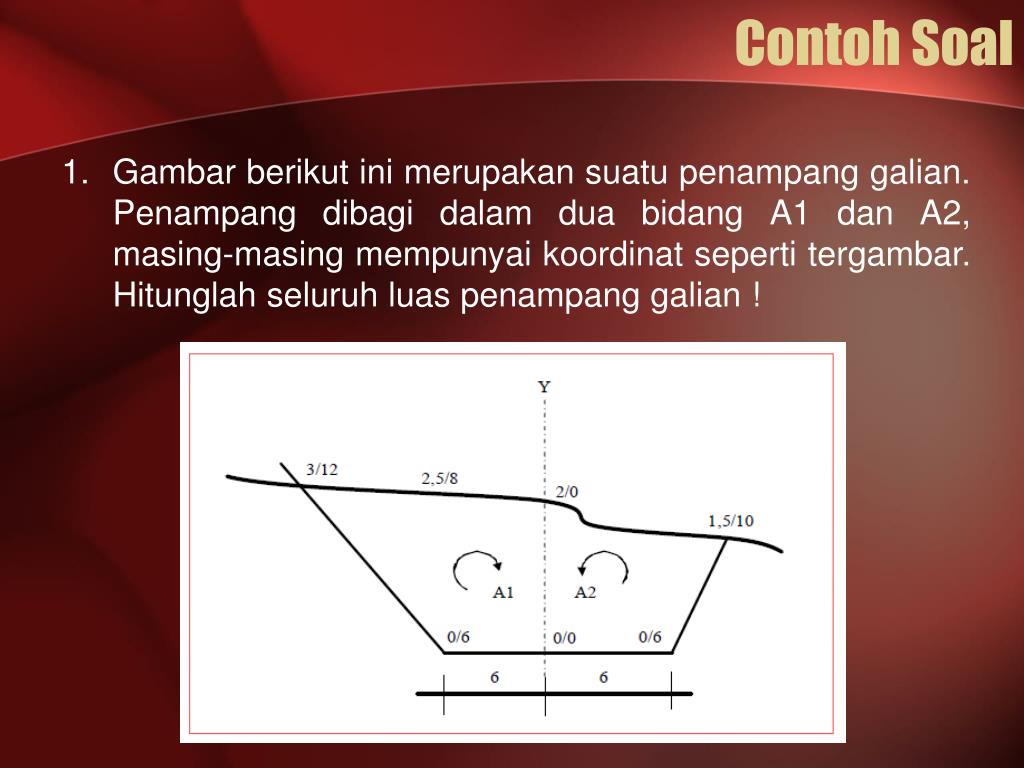 Contoh Soal

1. Gambar berikut ini merupakan suatu penampang galian. Penampang dibagi dalam dua bidang A1 dan A2, masing-masing mempunyai koordinat seperti tergambar. Hitunglah seluruh luas penampang galian !

Y
3/12
2,5/8
2/0
1,5/10
A1
A2
0/6
0/0
0/6
6
6